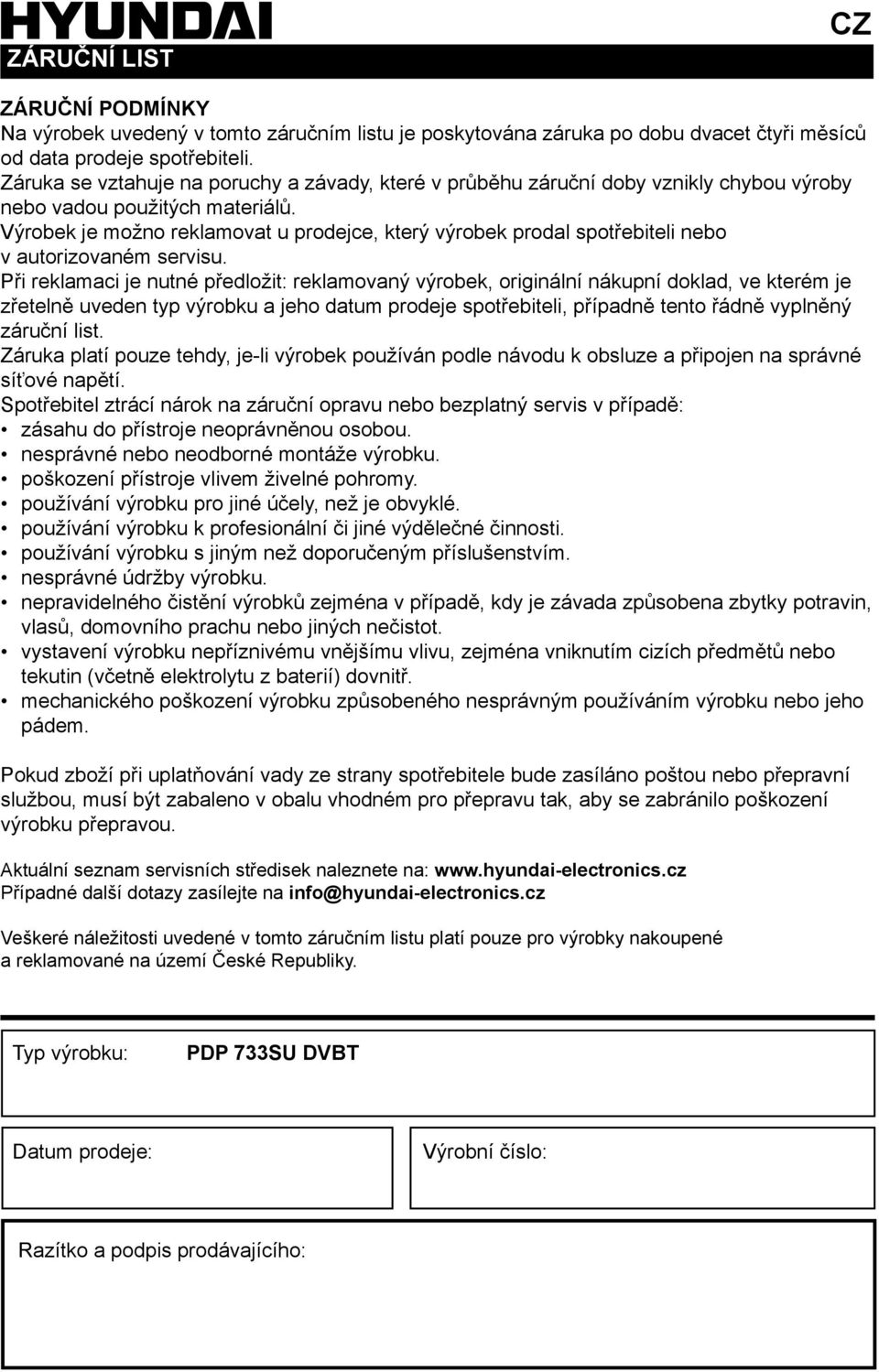 HYUNDAI

CZ

ZÁRUČNÍ LIST

ZÁRUČNÍ PODMÍNKY
Na výrobek uvedený v tomto záručním listu je poskytována záruka po dobu dvacet čtyři měsíců od data prodeje spotřebiteli.
Záruka se vztahuje na poruchy a závady, které v průběhu záruční doby vznikly chybou výroby nebo vadou použitých materiálů.
Výrobek je možno reklamovat u prodejce, který výrobek prodal spotřebiteli nebo v autorizovaném servisu.
Při reklamaci je nutné předložit: reklamovaný výrobek, originální nákupní doklad, ve kterém je zřetelně uveden typ výrobku a jeho datum prodeje spotřebiteli, případně tento řádně vyplněný záruční list.
Záruka platí pouze tehdy, je-li výrobek používán podle návodu k obsluze a připojen na správné síťové napětí.
Spotřebitel ztrácí nárok na záruční opravu nebo bezplatný servis v případě:
• zásahu do přístroje neoprávněnou osobou.
• nesprávné nebo neodborné montáže výrobku.
• poškození přístroje vlivem živelné pohromy.
• používání výrobku pro jiné účely, než je obvyklé.
• používání výrobku k profesionální či jiné výdělečné činnosti.
• používání výrobku s jiným než doporučeným příslušenstvím.
• nesprávné údržby výrobku.
• nepravidelného čistění výrobků zejména v případě, kdy je závada způsobena zbytky potravin, vlasů, domovního prachu nebo jiných nečistot.
• vystavení výrobku nepříznivému vnějšímu vlivu, zejména vniknutím cizích předmětů nebo tekutin (včetně elektrolytu z baterií) dovnitř.
• mechanického poškození výrobku způsobeného nesprávným používáním výrobku nebo jeho pádem.

Pokud zboží při uplatňování vady ze strany spotřebitele bude zasíláno poštou nebo přepravní službou, musí být zabaleno v obalu vhodném pro přepravu tak, aby se zabránilo poškození výrobku přepravou.

Aktuální seznam servisních středisek naleznete na: www.hyundai-electronics.cz
Případné další dotazy zasílejte na info@hyundai-electronics.cz

Veškeré náležitosti uvedené v tomto záručním listu platí pouze pro výrobky nakoupené a reklamované na území České Republiky.

Typ výrobku: PDP 733SU DVBT

Datum prodeje:

Výrobní číslo:

Razítko a podpis prodávajícího: